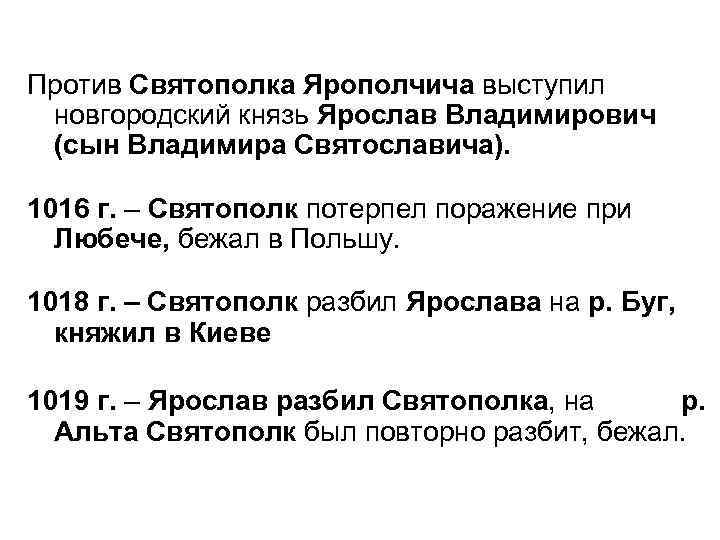 Против Святополка Ярополчича выступил новгородский князь Ярослав Владимирович (сын Владимира Святославича).

1016 г. – Святополк потерпел поражение при Любече, бежал в Польшу.

1018 г. – Святополк разбил Ярослава на р. Буг, княжил в Киеве

1019 г. – Ярослав разбил Святополка, на р. Альта Святополк был повторно разбит, бежал.